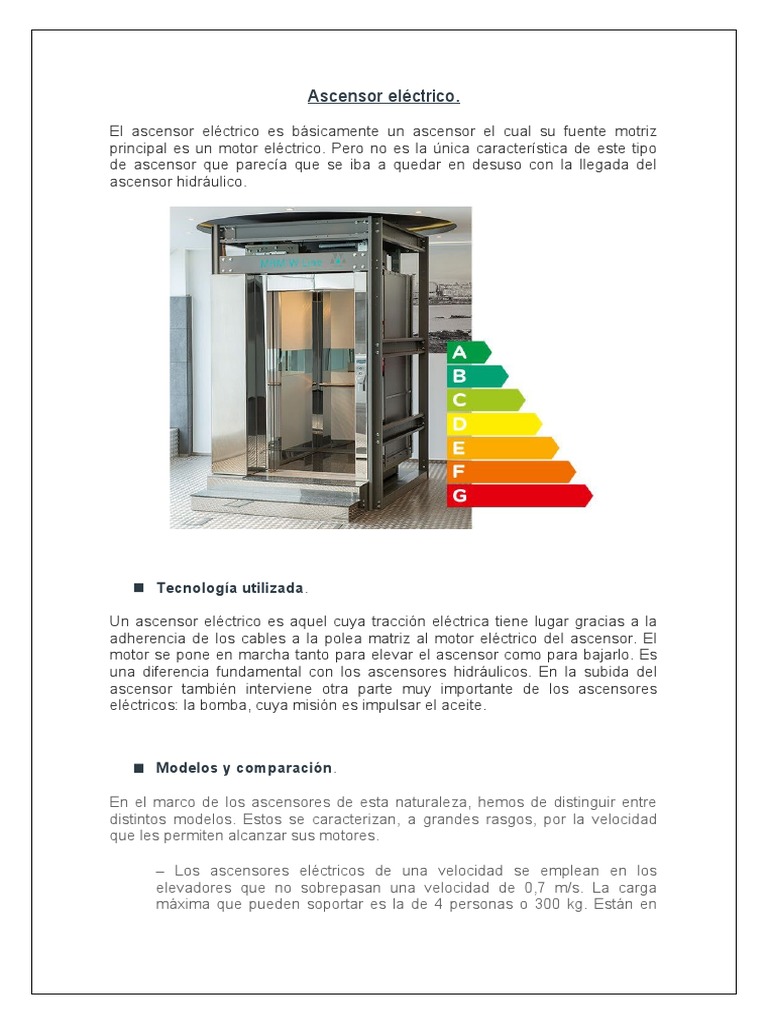 Ascensor eléctrico.

El ascensor eléctrico es básicamente un ascensor el cual su fuente motriz principal es un motor eléctrico. Pero no es la única característica de este tipo de ascensor que parecía que se iba a quedar en desuso con la llegada del ascensor hidráulico.

A
B
C
D
E
F
G

■ Tecnología utilizada.

Un ascensor eléctrico es aquel cuya tracción eléctrica tiene lugar gracias a la adherencia de los cables a la polea matriz al motor eléctrico del ascensor. El motor se pone en marcha tanto para elevar el ascensor como para bajarlo. Es una diferencia fundamental con los ascensores hidráulicos. En la subida del ascensor también interviene otra parte muy importante de los ascensores eléctricos: la bomba, cuya misión es impulsar el aceite.

■ Modelos y comparación.

En el marco de los ascensores de esta naturaleza, hemos de distinguir entre distintos modelos. Estos se caracterizan, a grandes rasgos, por la velocidad que les permiten alcanzar sus motores.

– Los ascensores eléctricos de una velocidad se emplean en los elevadores que no sobrepasan una velocidad de 0,7 m/s. La carga máxima que pueden soportar es la de 4 personas o 300 kg. Están en